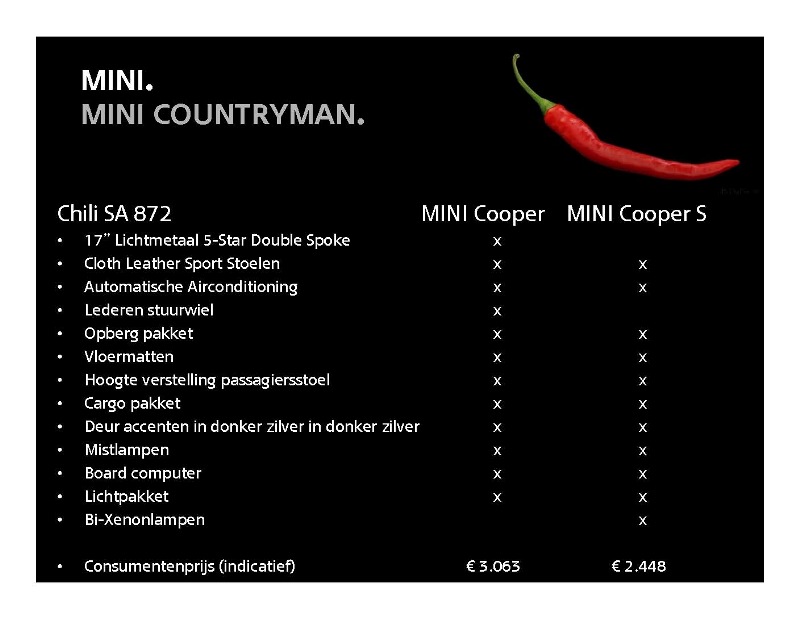 MINI.
MINI COUNTRYMAN.

| Chili SA 872 | MINI Cooper | MINI Cooper S |
|---|---|---|
| • 17" Lichtmetaal 5-Star Double Spoke | x | |
| • Cloth Leather Sport Stoelen | x | x |
| • Automatische Airconditioning | x | x |
| • Lederen stuurwiel | x | |
| • Opberg pakket | x | x |
| • Vloermatten | x | x |
| • Hoogte verstelling passagiersstoel | x | x |
| • Cargo pakket | x | x |
| • Deur accenten in donker zilver in donker zilver | x | x |
| • Mistlampen | x | x |
| • Board computer | x | x |
| • Lichtpakket | x | x |
| • Bi-Xenonlampen | | x |
| • Consumentenprijs (indicatief) | € 3.063 | € 2.448 |